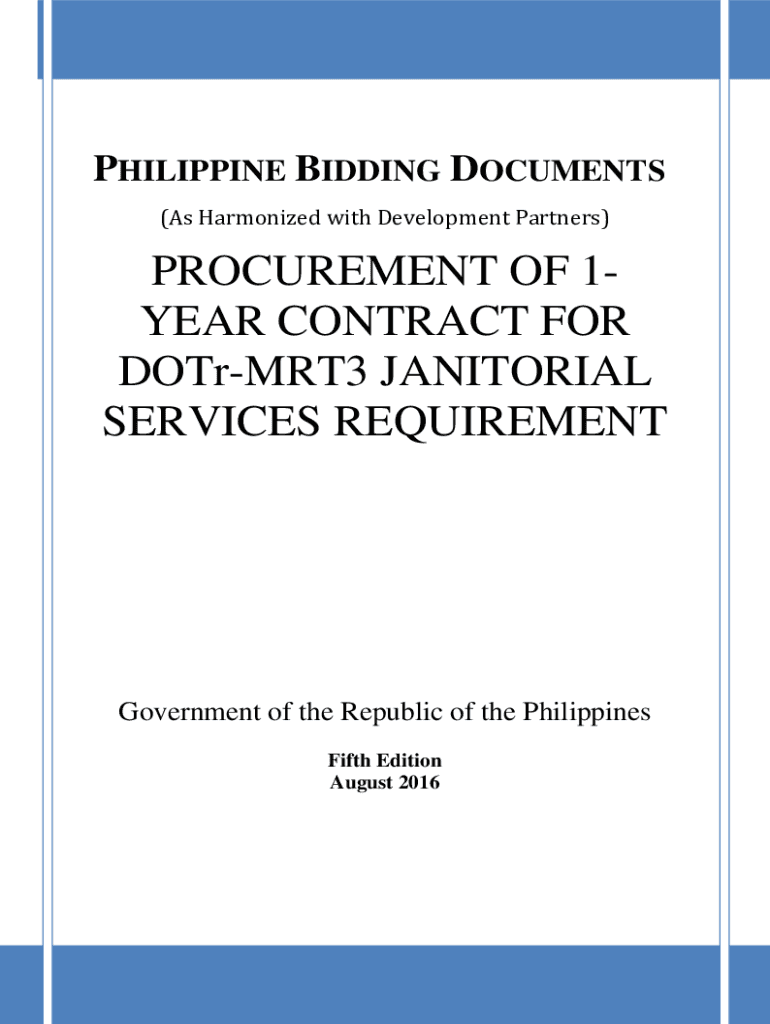 PHILIPPINE BIDDING DOCUMENTS

(As Harmonized with Development Partners)

PROCUREMENT OF 1-YEAR CONTRACT FOR DOTr-MRT3 JANITORIAL SERVICES REQUIREMENT

Government of the Republic of the Philippines

Fifth Edition
August 2016